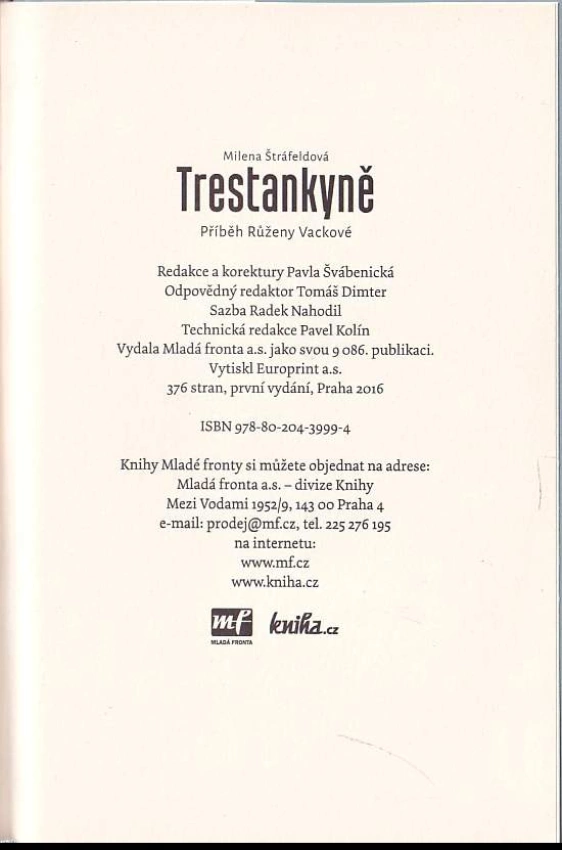 Milena Štráfeldová

Trestankyně

Příběh Růženy Vackové

Redakce a korektury Pavla Švábenická
Odpovědný redaktor Tomáš Dimter
Sazba Radek Nahodil
Technická redakce Pavel Kolín
Vydala Mladá fronta a.s. jako svou 9 086. publikaci.
Vytiskl Europrint a.s.
376 stran, první vydání, Praha 2016

ISBN 978-80-204-3999-4

Knihy Mladé fronty si můžete objednat na adrese:
Mladá fronta a.s. – divize Knihy
Mezi Vodami 1952/9, 143 00 Praha 4
e-mail: prodej@mf.cz, tel. 225 276 195
na internetu:
www.mf.cz
www.kniha.cz

mf MLADÁ FRONTA kniha.cz